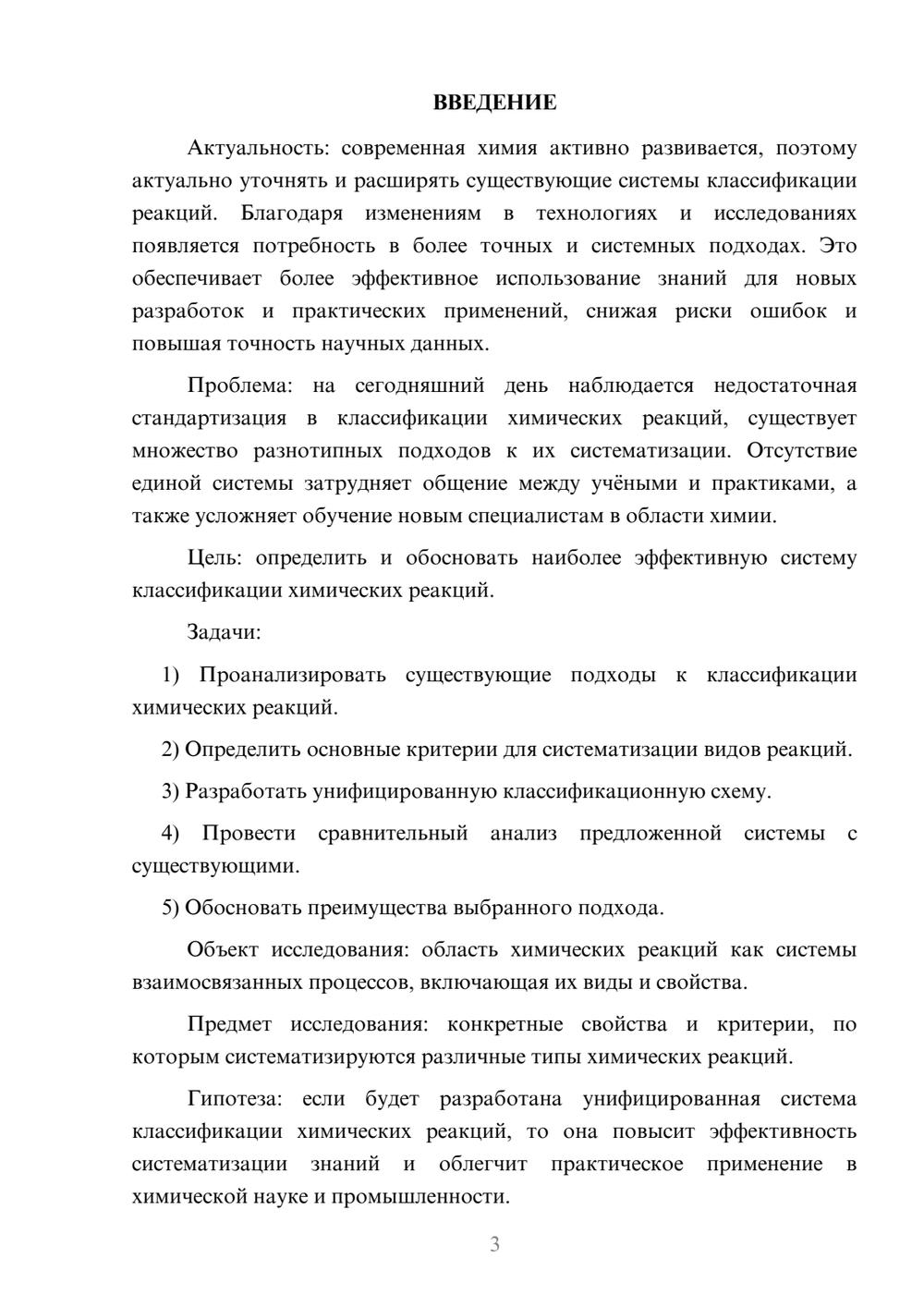 ВВЕДЕНИЕ

Актуальность: современная химия активно развивается, поэтому актуально уточнять и расширять существующие системы классификации реакций. Благодаря изменениям в технологиях и исследованиях появляется потребность в более точных и системных подходах. Это обеспечивает более эффективное использование знаний для новых разработок и практических применений, снижая риски ошибок и повышая точность научных данных.

Проблема: на сегодняшний день наблюдается недостаточная стандартизация в классификации химических реакций, существует множество разнотипных подходов к их систематизации. Отсутствие единой системы затрудняет общение между учёными и практиками, а также усложняет обучение новым специалистам в области химии.

Цель: определить и обосновать наиболее эффективную систему классификации химических реакций.

Задачи:

1) Проанализировать существующие подходы к классификации химических реакций.

2) Определить основные критерии для систематизации видов реакций.

3) Разработать унифицированную классификационную схему.

4) Провести сравнительный анализ предложенной системы с существующими.

5) Обосновать преимущества выбранного подхода.

Объект исследования: область химических реакций как системы взаимосвязанных процессов, включающая их виды и свойства.

Предмет исследования: конкретные свойства и критерии, по которым систематизируются различные типы химических реакций.

Гипотеза: если будет разработана унифицированная система классификации химических реакций, то она повысит эффективность систематизации знаний и облегчит практическое применение в химической науке и промышленности.

3